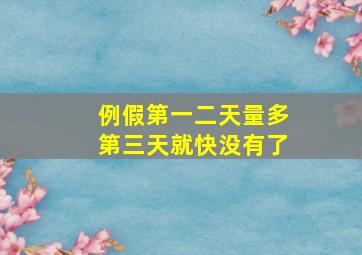 例假第一二天量多
第三天就快没有了